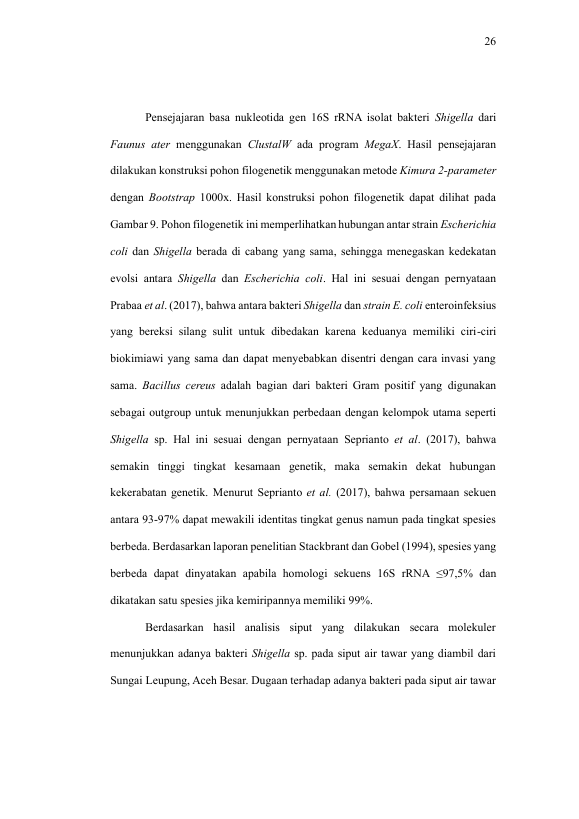 26

Pensejajaran basa nukleotida gen 16S rRNA isolat bakteri Shigella dari Faunus ater menggunakan ClustalW ada program MegaX. Hasil pensejajaran dilakukan konstruksi pohon filogenetik menggunakan metode Kimura 2-parameter dengan Bootstrap 1000x. Hasil konstruksi pohon filogenetik dapat dilihat pada Gambar 9. Pohon filogenetik ini memperlihatkan hubungan antar strain Escherichia coli dan Shigella berada di cabang yang sama, sehingga menegaskan kedekatan evolsi antara Shigella dan Escherichia coli. Hal ini sesuai dengan pernyataan Prabaa et al. (2017), bahwa antara bakteri Shigella dan strain E. coli enteroinfeksius yang bereksi silang sulit untuk dibedakan karena keduanya memiliki ciri-ciri biokimiawi yang sama dan dapat menyebabkan disentri dengan cara invasi yang sama. Bacillus cereus adalah bagian dari bakteri Gram positif yang digunakan sebagai outgroup untuk menunjukkan perbedaan dengan kelompok utama seperti Shigella sp. Hal ini sesuai dengan pernyataan Seprianto et al. (2017), bahwa semakin tinggi tingkat kesamaan genetik, maka semakin dekat hubungan kekerabatan genetik. Menurut Seprianto et al. (2017), bahwa persamaan sekuen antara 93-97% dapat mewakili identitas tingkat genus namun pada tingkat spesies berbeda. Berdasarkan laporan penelitian Stackbrant dan Gobel (1994), spesies yang berbeda dapat dinyatakan apabila homologi sekuens 16S rRNA ≤97,5% dan dikatakan satu spesies jika kemiripannya memiliki 99%.

Berdasarkan hasil analisis siput yang dilakukan secara molekuler menunjukkan adanya bakteri Shigella sp. pada siput air tawar yang diambil dari Sungai Leupung, Aceh Besar. Dugaan terhadap adanya bakteri pada siput air tawar